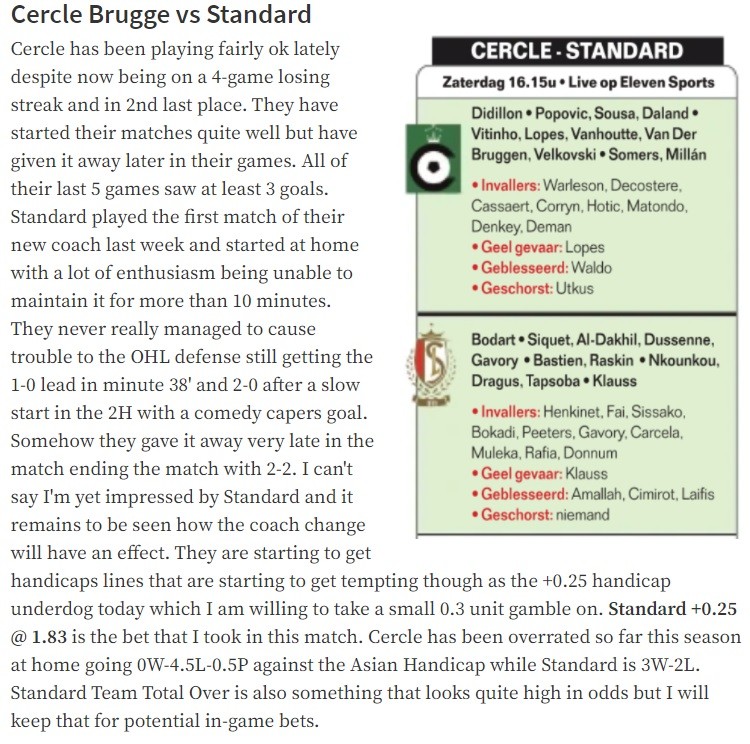 Cercle Brugge vs Standard

Cercle has been playing fairly ok lately despite now being on a 4-game losing streak and in 2nd last place. They have started their matches quite well but have given it away later in their games. All of their last 5 games saw at least 3 goals. Standard played the first match of their new coach last week and started at home with a lot of enthusiasm being unable to maintain it for more than 10 minutes. They never really managed to cause trouble to the OHL defense still getting the 1-0 lead in minute 38' and 2-0 after a slow start in the 2H with a comedy capers goal. Somehow they gave it away very late in the match ending the match with 2-2. I can't say I'm yet impressed by Standard and it remains to be seen how the coach change will have an effect. They are starting to get handicaps lines that are starting to get tempting though as the +0.25 handicap underdog today which I am willing to take a small 0.3 unit gamble on. Standard +0.25 @ 1.83 is the bet that I took in this match. Cercle has been overrated so far this season at home going 0W-4.5L-0.5P against the Asian Handicap while Standard is 3W-2L. Standard Team Total Over is also something that looks quite high in odds but I will keep that for potential in-game bets.

CERCLE - STANDARD
Zaterdag 16.15u • Live op Eleven Sports

Didillon • Popovic, Sousa, Daland • Vitinho, Lopes, Vanhoutte, Van Der Bruggen, Velkovski • Somers, Millán
• Invallers: Warleson, Decostere, Cassaert, Corryn, Hotic, Matondo, Denkey, Deman
• Geel gevaar: Lopes
• Geblesseerd: Waldo
• Geschorst: Utkus

Bodart • Siquet, Al-Dakhil, Dussenne, Gavory • Bastien, Raskin • Nkounkou, Dragus, Tapsoba • Klauss
• Invallers: Henkinet, Fai, Sissako, Bokadi, Peeters, Gavory, Carcela, Muleka, Rafia, Donnum
• Geel gevaar: Klauss
• Geblesseerd: Amallah, Cimirot, Laifis
• Geschorst: niemand